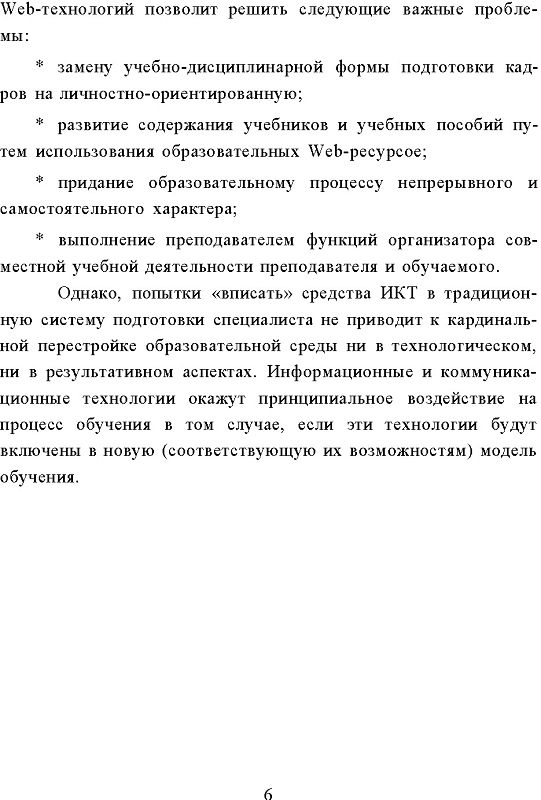 Web-технологий позволит решить следующие важные проблемы:

* замену учебно-дисциплинарной формы подготовки кадров на личностно-ориентированную;

* развитие содержания учебников и учебных пособий путем использования образовательных Web-ресурсое;

* придание образовательному процессу непрерывного и самостоятельного характера;

* выполнение преподавателем функций организатора совместной учебной деятельности преподавателя и обучаемого.

Однако, попытки «вписать» средства ИКТ в традиционную систему подготовки специалиста не приводит к кардинальной перестройке образовательной среды ни в технологическом, ни в результативном аспектах. Информационные и коммуникационные технологии окажут принципиальное воздействие на процесс обучения в том случае, если эти технологии будут включены в новую (соответствующую их возможностям) модель обучения.

6